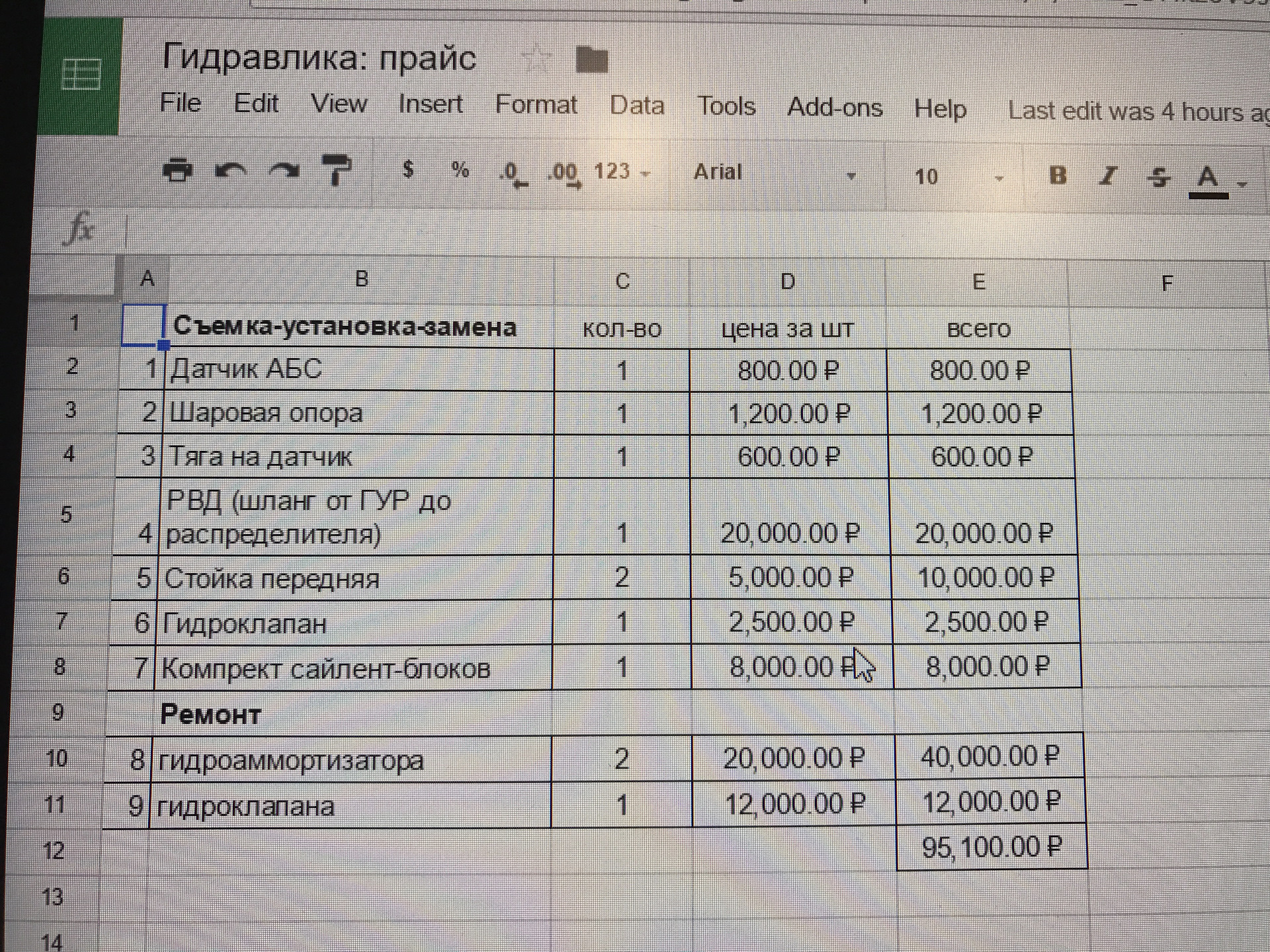 Гидравлика: прайс

File Edit View Insert Format Data Tools Add-ons Help Last edit was 4 hours ag

$ % .0 .00 123 Arial 10 B I S A

fx

| | A | B | C | D | E | F |
|---|---|---|---|---|---|---|
| 1 | | **Съемка-установка-замена** | кол-во | цена за шт | всего | |
| 2 | 1 | Датчик АБС | 1 | 800.00 ₽ | 800.00 ₽ | |
| 3 | 2 | Шаровая опора | 1 | 1,200.00 ₽ | 1,200.00 ₽ | |
| 4 | 3 | Тяга на датчик | 1 | 600.00 ₽ | 600.00 ₽ | |
| 5 | 4 | РВД (шланг от ГУР до распределителя) | 1 | 20,000.00 ₽ | 20,000.00 ₽ | |
| 6 | 5 | Стойка передняя | 2 | 5,000.00 ₽ | 10,000.00 ₽ | |
| 7 | 6 | Гидроклапан | 1 | 2,500.00 ₽ | 2,500.00 ₽ | |
| 8 | 7 | Компрект сайлент-блоков | 1 | 8,000.00 ₽ | 8,000.00 ₽ | |
| 9 | | **Ремонт** | | | | |
| 10 | 8 | гидроаммортизатора | 2 | 20,000.00 ₽ | 40,000.00 ₽ | |
| 11 | 9 | гидроклапана | 1 | 12,000.00 ₽ | 12,000.00 ₽ | |
| 12 | | | | | 95,100.00 ₽ | |
| 13 | | | | | | |
| 14 | | | | | | |